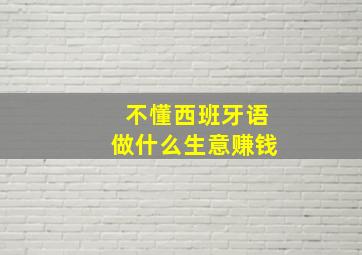 不懂西班牙语
做什么生意赚钱